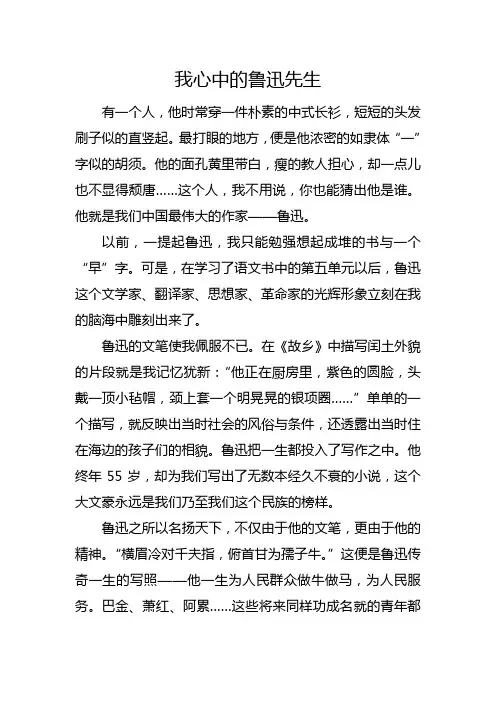 我心中的鲁迅先生

有一个人，他时常穿一件朴素的中式长衫，短短的头发刷子似的直竖起。最打眼的地方，便是他浓密的如隶体“一”字似的胡须。他的面孔黄里带白，瘦的教人担心，却一点儿也不显得颓唐……这个人，我不用说，你也能猜出他是谁。他就是我们中国最伟大的作家——鲁迅。

以前，一提起鲁迅，我只能勉强想起成堆的书与一个“早”字。可是，在学习了语文书中的第五单元以后，鲁迅这个文学家、翻译家、思想家、革命家的光辉形象立刻在我的脑海中雕刻出来了。

鲁迅的文笔使我佩服不已。在《故乡》中描写闰土外貌的片段就是我记忆犹新：“他正在厨房里，紫色的圆脸，头戴一顶小毡帽，颈上套一个明晃晃的银项圈……”单单的一个描写，就反映出当时社会的风俗与条件，还透露出当时住在海边的孩子们的相貌。鲁迅把一生都投入了写作之中。他终年 55 岁，却为我们写出了无数本经久不衰的小说，这个大文豪永远是我们乃至我们这个民族的榜样。

鲁迅之所以名扬天下，不仅由于他的文笔，更由于他的精神。“横眉冷对千夫指，俯首甘为孺子牛。”这便是鲁迅传奇一生的写照——他一生为人民群众做牛做马，为人民服务。巴金、萧红、阿累……这些将来同样功成名就的青年都